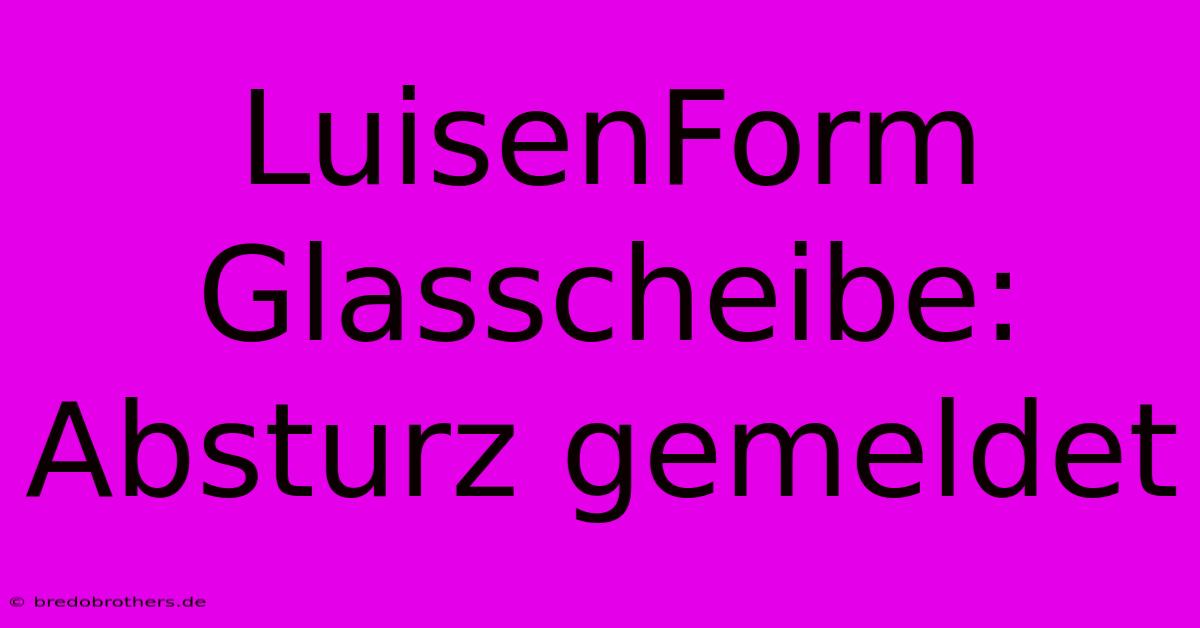 LuisenForm Glasscheibe: Absturz gemeldet

© bredobrothers.de